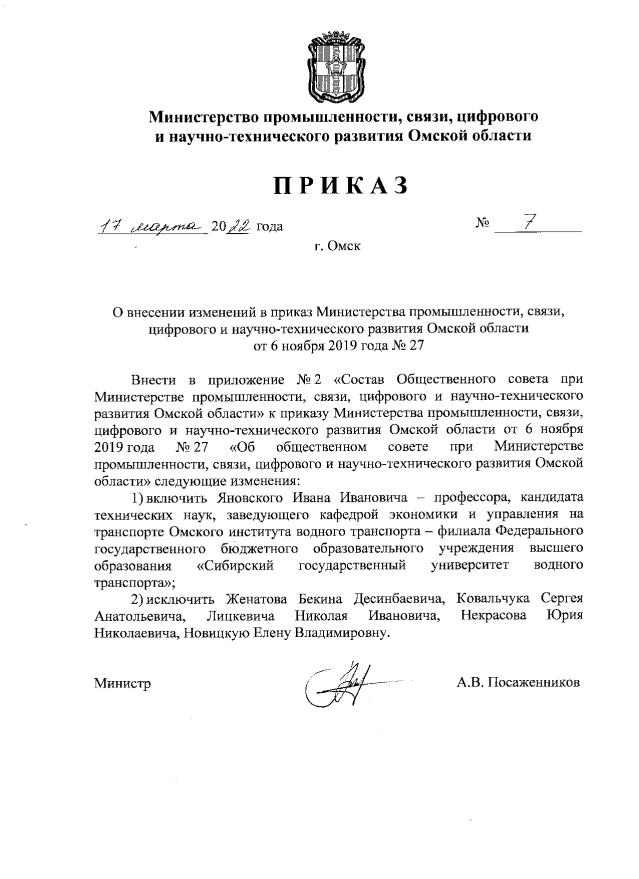 Министерство промышленности, связи, цифрового и научно-технического развития Омской области

ПРИКАЗ

17 марта 2022 года № 7

г. Омск

О внесении изменений в приказ Министерства промышленности, связи, цифрового и научно-технического развития Омской области от 6 ноября 2019 года № 27

Внести в приложение № 2 «Состав Общественного совета при Министерстве промышленности, связи, цифрового и научно-технического развития Омской области» к приказу Министерства промышленности, связи, цифрового и научно-технического развития Омской области от 6 ноября 2019 года № 27 «Об общественном совете при Министерстве промышленности, связи, цифрового и научно-технического развития Омской области» следующие изменения:

1) включить Яновского Ивана Ивановича – профессора, кандидата технических наук, заведующего кафедрой экономики и управления на транспорте Омского института водного транспорта – филиала Федерального государственного бюджетного образовательного учреждения высшего образования «Сибирский государственный университет водного транспорта»;

2) исключить Женатова Бекина Десинбаевича, Ковальчука Сергея Анатольевича, Лицкевича Николая Ивановича, Некрасова Юрия Николаевича, Новицкую Елену Владимировну.

Министр А.В. Посаженников